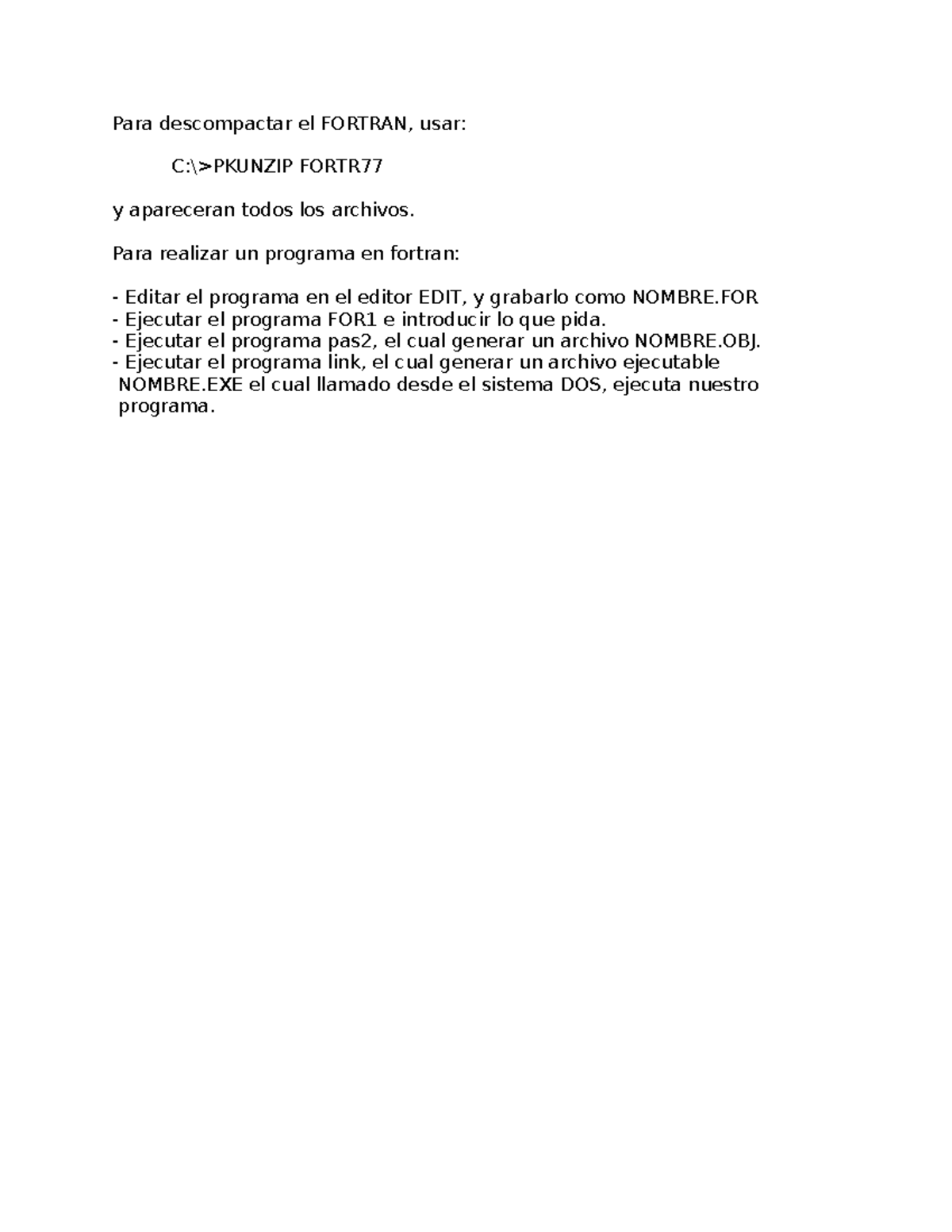 Para descompactar el FORTRAN, usar:

C:\>PKUNZIP FORTR77

y apareceran todos los archivos.

Para realizar un programa en fortran:

- Editar el programa en el editor EDIT, y grabarlo como NOMBRE.FOR
- Ejecutar el programa FOR1 e introducir lo que pida.
- Ejecutar el programa pas2, el cual generar un archivo NOMBRE.OBJ.
- Ejecutar el programa link, el cual generar un archivo ejecutable NOMBRE.EXE el cual llamado desde el sistema DOS, ejecuta nuestro programa.